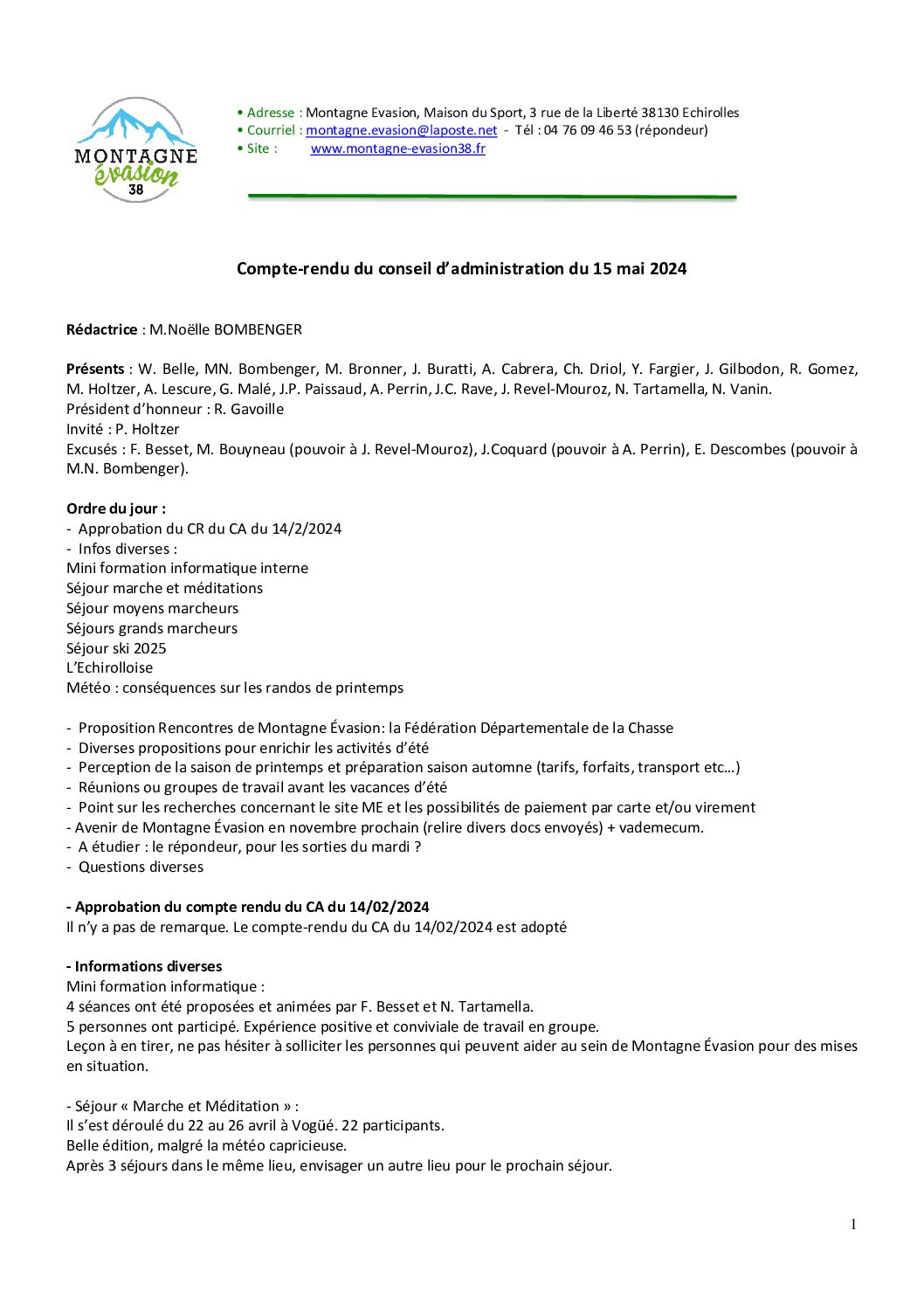 MONTAGNE évasion 38

• Adresse : Montagne Evasion, Maison du Sport, 3 rue de la Liberté 38130 Echirolles
• Courriel : montagne.evasion@laposte.net - Tél : 04 76 09 46 53 (répondeur)
• Site : www.montagne-evasion38.fr

Compte-rendu du conseil d'administration du 15 mai 2024

Rédactrice : M.Noëlle BOMBENGER

Présents : W. Belle, MN. Bombenger, M. Bronner, J. Buratti, A. Cabrera, Ch. Driol, Y. Fargier, J. Gilbodon, R. Gomez, M. Holtzer, A. Lescure, G. Malé, J.P. Paissaud, A. Perrin, J.C. Rave, J. Revel-Mouroz, N. Tartamella, N. Vanin.
Président d'honneur : R. Gavoille
Invité : P. Holtzer
Excusés : F. Besset, M. Bouyneau (pouvoir à J. Revel-Mouroz), J.Coquard (pouvoir à A. Perrin), E. Descombes (pouvoir à M.N. Bombenger).

Ordre du jour :
- Approbation du CR du CA du 14/2/2024
- Infos diverses :
Mini formation informatique interne
Séjour marche et méditations
Séjour moyens marcheurs
Séjours grands marcheurs
Séjour ski 2025
L'Echirolloise
Météo : conséquences sur les randos de printemps

- Proposition Rencontres de Montagne Évasion: la Fédération Départementale de la Chasse
- Diverses propositions pour enrichir les activités d'été
- Perception de la saison de printemps et préparation saison automne (tarifs, forfaits, transport etc…)
- Réunions ou groupes de travail avant les vacances d'été
- Point sur les recherches concernant le site ME et les possibilités de paiement par carte et/ou virement
- Avenir de Montagne Évasion en novembre prochain (relire divers docs envoyés) + vademecum.
- A étudier : le répondeur, pour les sorties du mardi ?
- Questions diverses

- Approbation du compte rendu du CA du 14/02/2024
Il n'y a pas de remarque. Le compte-rendu du CA du 14/02/2024 est adopté

- Informations diverses
Mini formation informatique :
4 séances ont été proposées et animées par F. Besset et N. Tartamella.
5 personnes ont participé. Expérience positive et conviviale de travail en groupe.
Leçon à en tirer, ne pas hésiter à solliciter les personnes qui peuvent aider au sein de Montagne Évasion pour des mises en situation.

- Séjour « Marche et Méditation » :
Il s'est déroulé du 22 au 26 avril à Vogüé. 22 participants.
Belle édition, malgré la météo capricieuse.
Après 3 séjours dans le même lieu, envisager un autre lieu pour le prochain séjour.

1